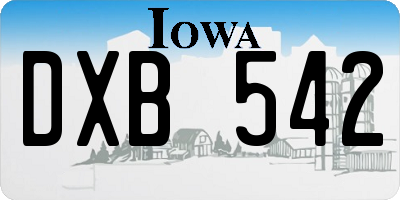 IOWA

DXB 542